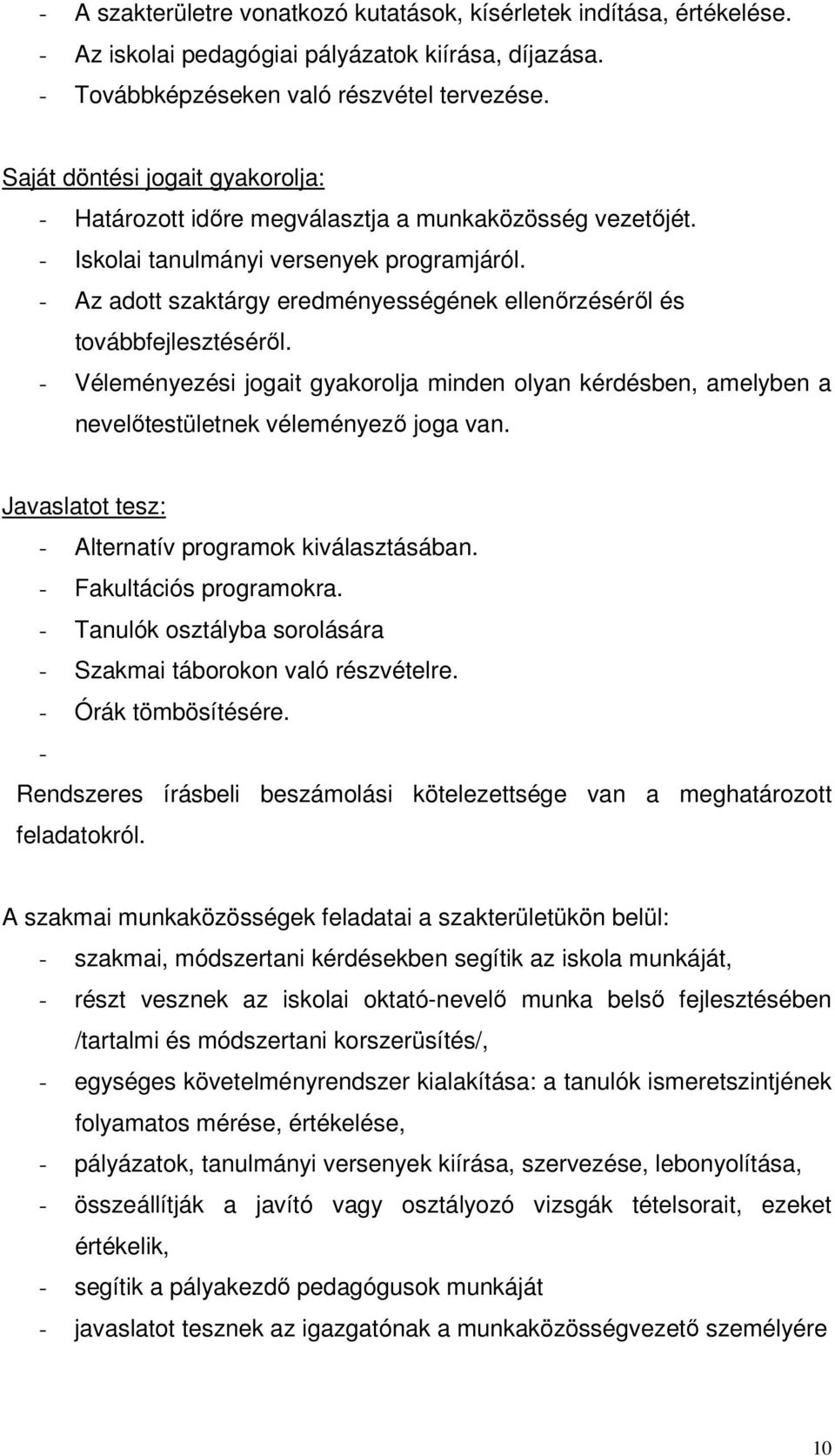 - A szakterületre vonatkozó kutatások, kísérletek indítása, értékelése.
- Az iskolai pedagógiai pályázatok kiírása, díjazása.
- Továbbképzéseken való részvétel tervezése.

Saját döntési jogait gyakorolja:
- Határozott időre megválasztja a munkaközösség vezetőjét.
- Iskolai tanulmányi versenyek programjáról.
- Az adott szaktárgy eredményességének ellenőrzéséről és továbbfejlesztéséről.
- Véleményezési jogait gyakorolja minden olyan kérdésben, amelyben a nevelőtestületnek véleményező joga van.

Javaslatot tesz:
- Alternatív programok kiválasztásában.
- Fakultációs programokra.
- Tanulók osztályba sorolására
- Szakmai táborokon való részvételre.
- Órák tömbösítésére.
-
Rendszeres írásbeli beszámolási kötelezettsége van a meghatározott feladatokról.

A szakmai munkaközösségek feladatai a szakterületükön belül:
- szakmai, módszertani kérdésekben segítik az iskola munkáját,
- részt vesznek az iskolai oktató-nevelő munka belső fejlesztésében /tartalmi és módszertani korszerüsítés/,
- egységes követelményrendszer kialakítása: a tanulók ismeretszintjének folyamatos mérése, értékelése,
- pályázatok, tanulmányi versenyek kiírása, szervezése, lebonyolítása,
- összeállítják a javító vagy osztályozó vizsgák tételsorait, ezeket értékelik,
- segítik a pályakezdő pedagógusok munkáját
- javaslatot tesznek az igazgatónak a munkaközösségvezető személyére

10